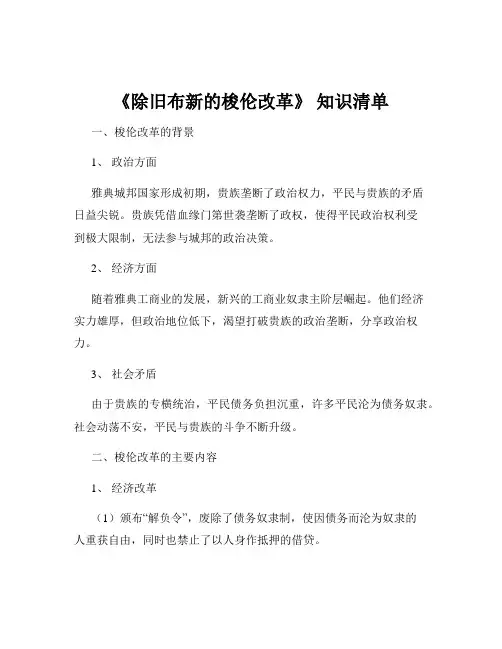 《除旧布新的梭伦改革》 知识清单

一、梭伦改革的背景

1、 政治方面

雅典城邦国家形成初期，贵族垄断了政治权力，平民与贵族的矛盾日益尖锐。贵族凭借血缘门第世袭垄断了政权，使得平民政治权利受到极大限制，无法参与城邦的政治决策。

2、 经济方面

随着雅典工商业的发展，新兴的工商业奴隶主阶层崛起。他们经济实力雄厚，但政治地位低下，渴望打破贵族的政治垄断，分享政治权力。

3、 社会矛盾

由于贵族的专横统治，平民债务负担沉重，许多平民沦为债务奴隶。社会动荡不安，平民与贵族的斗争不断升级。

二、梭伦改革的主要内容

1、 经济改革

（1）颁布“解负令”，废除了债务奴隶制，使因债务而沦为奴隶的人重获自由，同时也禁止了以人身作抵押的借贷。